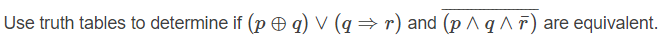 Use truth tables to determine if $(p \oplus q) \vee (q \Rightarrow r)$ and $\overline{(p \wedge q \wedge \bar{r})}$ are equivalent.